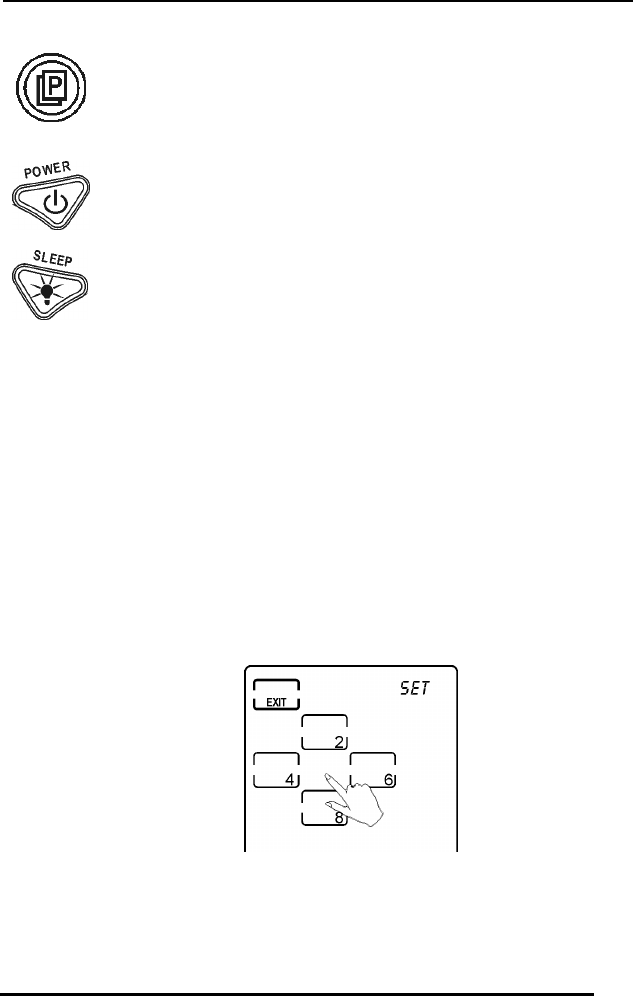 POWER

SLEEP

EXIT

SET

2

4

6

8